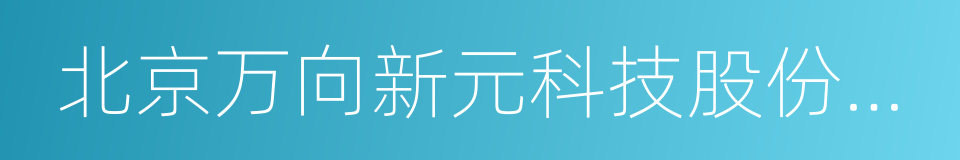 北京万向新元科技股份...